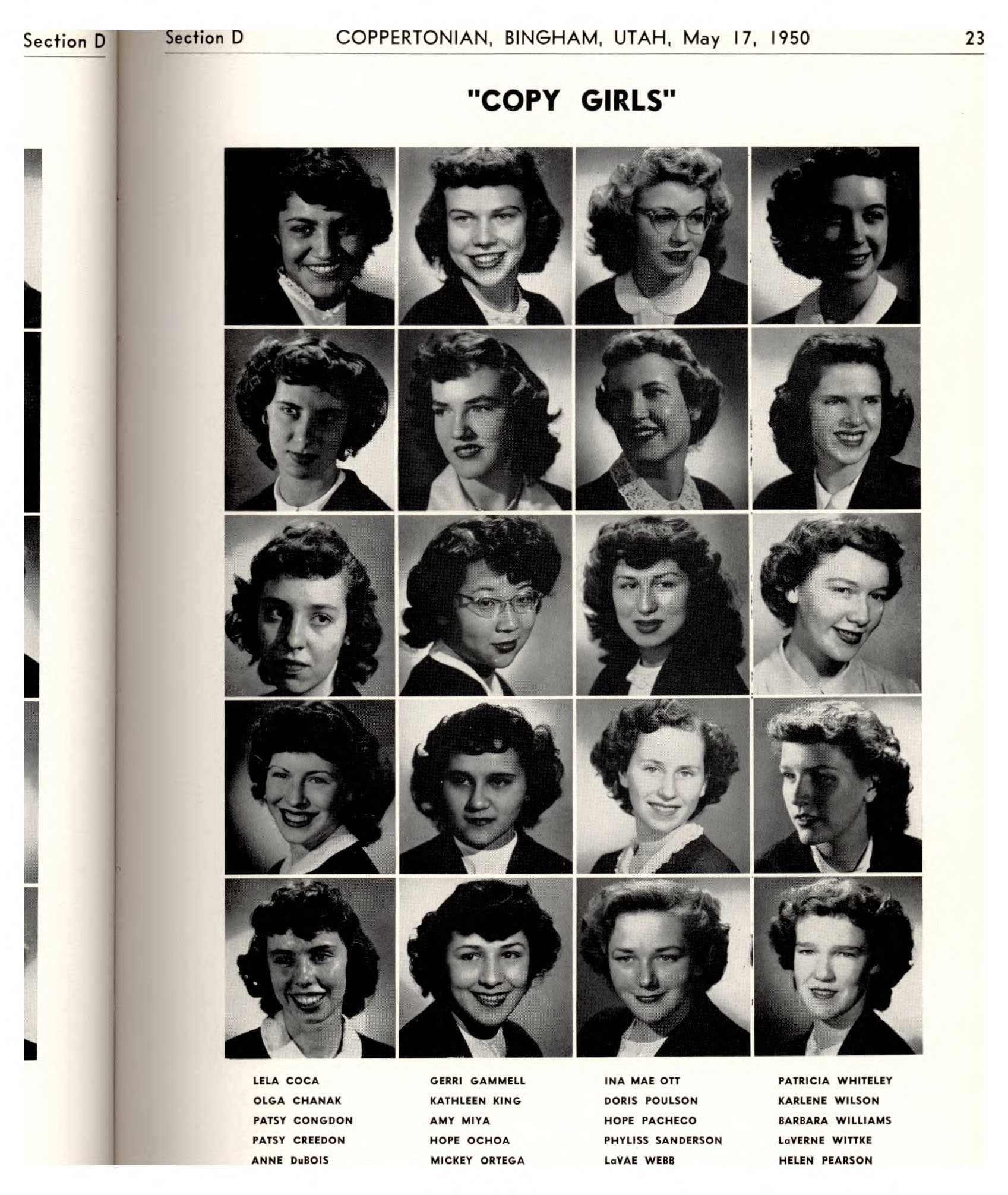 Section D

Section D COPPERTONIAN, BINGHAM, UTAH, May 17, 1950 23

"COPY GIRLS"

LELA COCA
OLGA CHANAK
PATSY CONGDON
PATSY CREEDON
ANNE DuBOIS

GERRI GAMMELL
KATHLEEN KING
AMY MIYA
HOPE OCHOA
MICKEY ORTEGA

INA MAE OTT
DORIS POULSON
HOPE PACHECO
PHYLISS SANDERSON
LaVAE WEBB

PATRICIA WHITELEY
KARLENE WILSON
BARBARA WILLIAMS
LaVERNE WITTKE
HELEN PEARSON